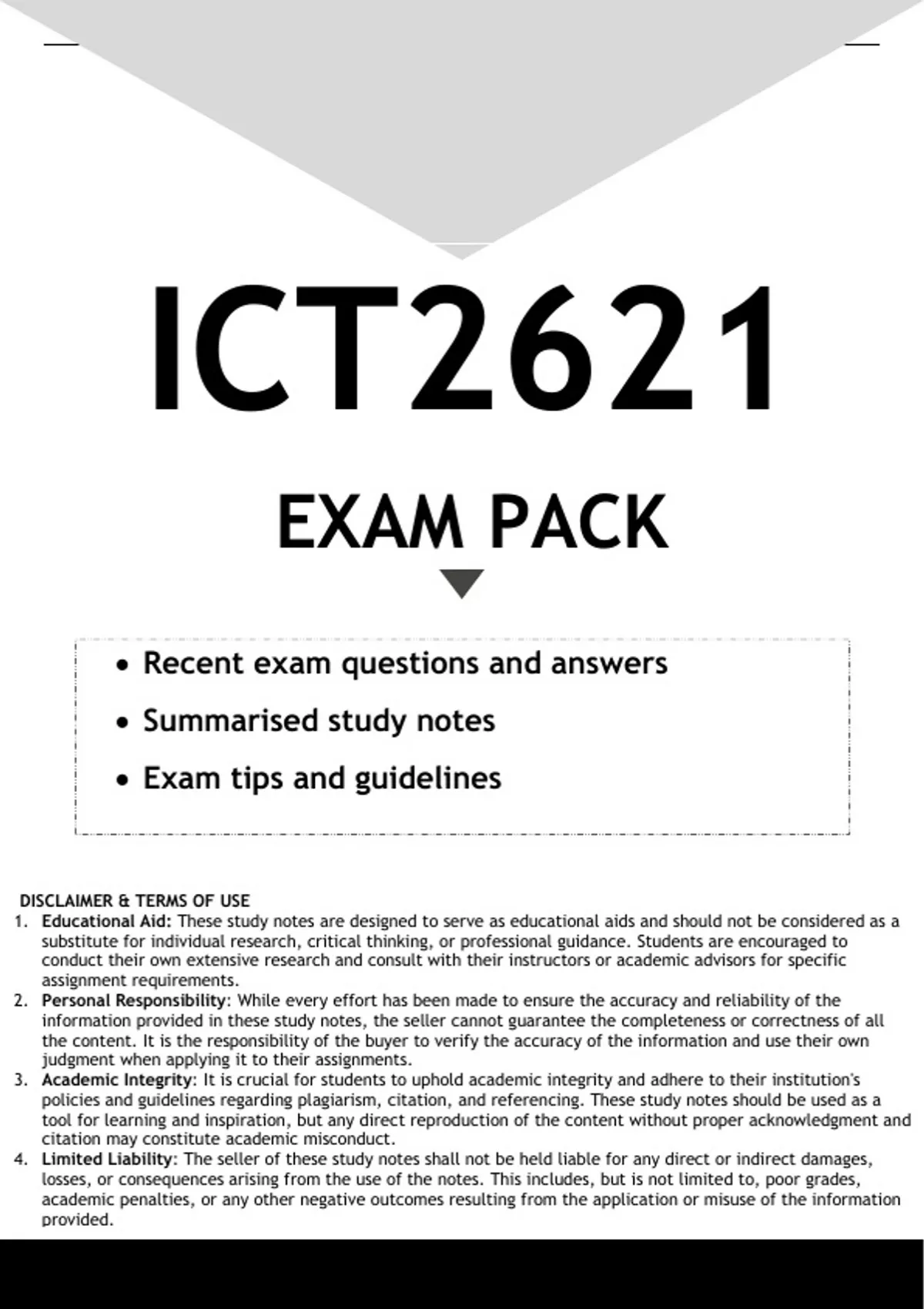 ICT2621

EXAM PACK

• Recent exam questions and answers
• Summarised study notes
• Exam tips and guidelines

DISCLAIMER & TERMS OF USE
1. Educational Aid: These study notes are designed to serve as educational aids and should not be considered as a substitute for individual research, critical thinking, or professional guidance. Students are encouraged to conduct their own extensive research and consult with their instructors or academic advisors for specific assignment requirements.
2. Personal Responsibility: While every effort has been made to ensure the accuracy and reliability of the information provided in these study notes, the seller cannot guarantee the completeness or correctness of all the content. It is the responsibility of the buyer to verify the accuracy of the information and use their own judgment when applying it to their assignments.
3. Academic Integrity: It is crucial for students to uphold academic integrity and adhere to their institution's policies and guidelines regarding plagiarism, citation, and referencing. These study notes should be used as a tool for learning and inspiration, but any direct reproduction of the content without proper acknowledgment and citation may constitute academic misconduct.
4. Limited Liability: The seller of these study notes shall not be held liable for any direct or indirect damages, losses, or consequences arising from the use of the notes. This includes, but is not limited to, poor grades, academic penalties, or any other negative outcomes resulting from the application or misuse of the information provided.